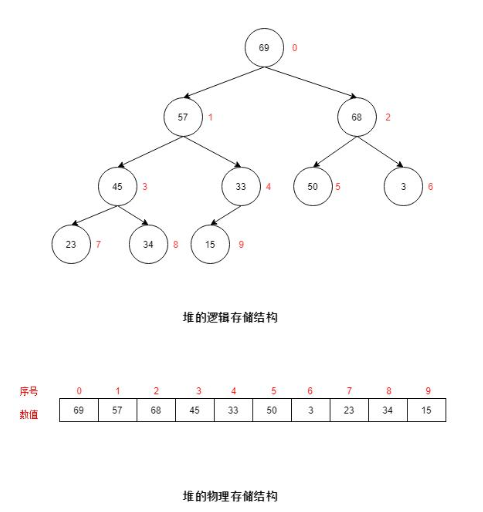 69 0

57 1

68 2

45 3

33 4

50 5

3 6

23 7

34 8

15 9

堆的逻辑存储结构

| 序号 | 0 | 1 | 2 | 3 | 4 | 5 | 6 | 7 | 8 | 9 |
|---|---|---|---|---|---|---|---|---|---|---|
| 数值 | 69 | 57 | 68 | 45 | 33 | 50 | 3 | 23 | 34 | 15 |

堆的物理存储结构